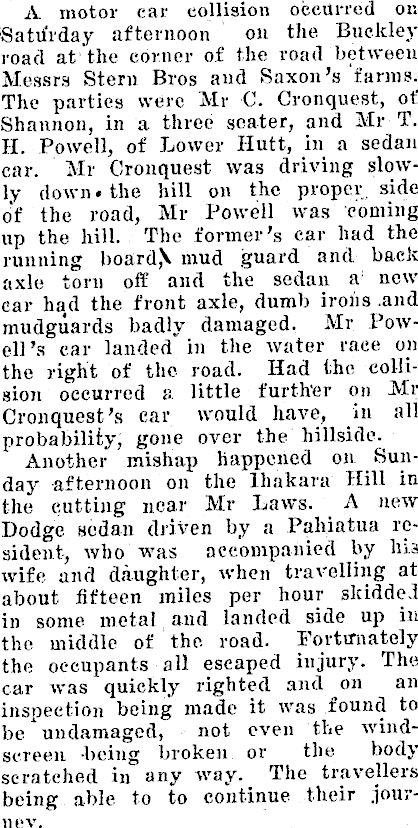 A motor car collision occurred on Saturday afternoon on the Buckley road at the corner of the road between Messrs Stern Bros and Saxon's farms. The parties were Mr C. Cronquest, of Shannon, in a three seater, and Mr T. H. Powell, of Lower Hutt, in a sedan car. Mr Cronquest was driving slowly down the hill on the proper side of the road, Mr Powell was coming up the hill. The former's car had the running board, mud guard and back axle torn off and the sedan a new car had the front axle, dumb irons and mudguards badly damaged. Mr Powell's car landed in the water race on the right of the road. Had the collision occurred a little further on Mr Cronquest's car would have, in all probability, gone over the hillside.

Another mishap happened on Sunday afternoon on the Ihakara Hill in the cutting near Mr Laws. A new Dodge sedan driven by a Pahiatua resident, who was accompanied by his wife and daughter, when travelling at about fifteen miles per hour skidded in some metal and landed side up in the middle of the road. Fortunately the occupants all escaped injury. The car was quickly righted and on an inspection being made it was found to be undamaged, not even the windscreen being broken or the body scratched in any way. The travellers being able to to continue their journey.